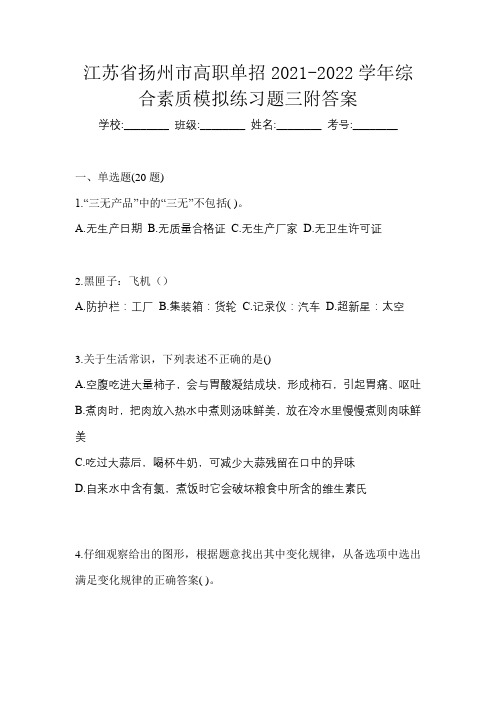 江苏省扬州市高职单招 2021-2022 学年综合素质模拟练习题三附答案

学校:________ 班级:________ 姓名:________ 考号:________

一、单选题(20 题)

1.“三无产品”中的“三无”不包括( )。

A.无生产日期 B.无质量合格证 C.无生产厂家 D.无卫生许可证

2.黑匣子：飞机（）

A.防护栏：工厂 B.集装箱：货轮 C.记录仪：汽车 D.超新星：太空

3.关于生活常识，下列表述不正确的是()

A.空腹吃进大量柿子，会与胃酸凝结成块，形成柿石，引起胃痛、呕吐

B.煮肉时，把肉放入热水中煮则汤味鲜美，放在冷水里慢慢煮则肉味鲜美

C.吃过大蒜后，喝杯牛奶，可减少大蒜残留在口中的异味

D.自来水中含有氯，煮饭时它会破坏粮食中所含的维生素氏

4.仔细观察给出的图形，根据题意找出其中变化规律，从备选项中选出满足变化规律的正确答案( )。